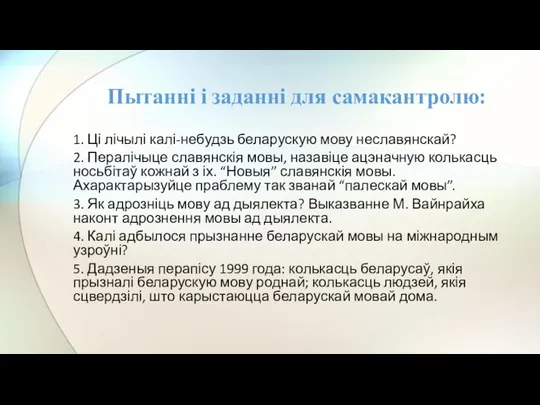 Пытанні і заданні для самакантролю:

1. Ці лічылі калі-небудзь беларускую мову неславянскай?

2. Пералічыце славянскія мовы, назавіце ацэначную колькасць носьбітаў кожнай з іх. “Новыя” славянскія мовы. Ахарактарызуйце праблему так званай “палескай мовы”.

3. Як адрозніць мову ад дыялекта? Выказванне М. Вайнрайха наконт адрознення мовы ад дыялекта.

4. Калі адбылося прызнанне беларускай мовы на міжнародным узроўні?

5. Дадзеныя перапісу 1999 года: колькасць беларусаў, якія прызналі беларускую мову роднай; колькасць людзей, якія сцвердзілі, што карыстаюцца беларускай мовай дома.